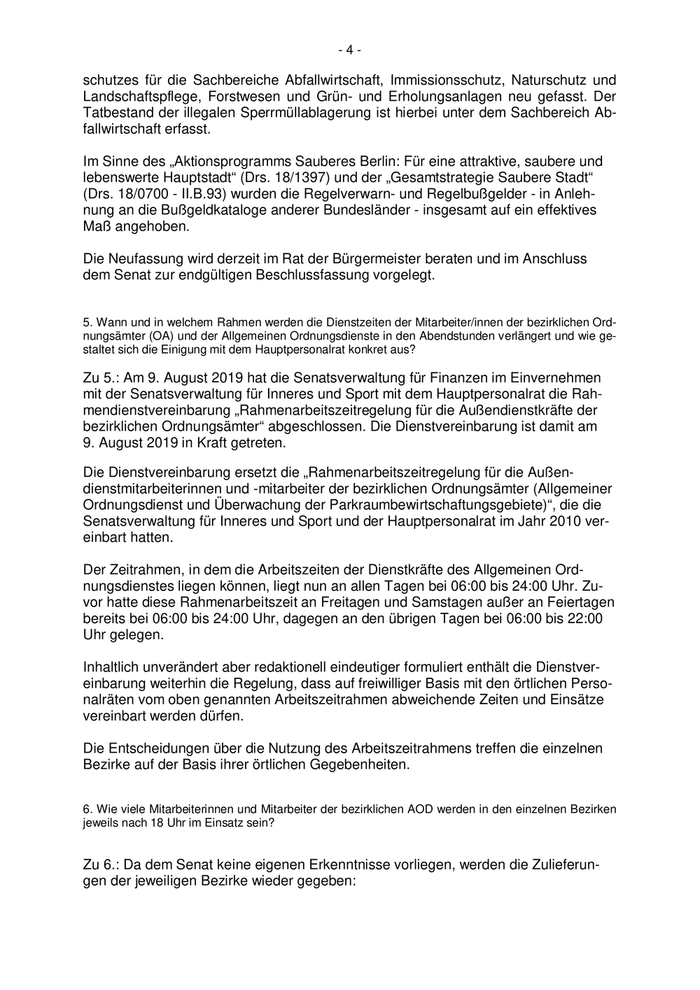 - 4 -

schutzes für die Sachbereiche Abfallwirtschaft, Immissionsschutz, Naturschutz und Landschaftspflege, Forstwesen und Grün- und Erholungsanlagen neu gefasst. Der Tatbestand der illegalen Sperrmüllablagerung ist hierbei unter dem Sachbereich Abfallwirtschaft erfasst.

Im Sinne des „Aktionsprogramms Sauberes Berlin: Für eine attraktive, saubere und lebenswerte Hauptstadt“ (Drs. 18/1397) und der „Gesamtstrategie Saubere Stadt“ (Drs. 18/0700 - II.B.93) wurden die Regelverwarn- und Regelbußgelder - in Anlehnung an die Bußgeldkataloge anderer Bundesländer - insgesamt auf ein effektives Maß angehoben.

Die Neufassung wird derzeit im Rat der Bürgermeister beraten und im Anschluss dem Senat zur endgültigen Beschlussfassung vorgelegt.

5. Wann und in welchem Rahmen werden die Dienstzeiten der Mitarbeiter/innen der bezirklichen Ordnungsämter (OA) und der Allgemeinen Ordnungsdienste in den Abendstunden verlängert und wie gestaltet sich die Einigung mit dem Hauptpersonalrat konkret aus?

Zu 5.: Am 9. August 2019 hat die Senatsverwaltung für Finanzen im Einvernehmen mit der Senatsverwaltung für Inneres und Sport mit dem Hauptpersonalrat die Rahmendienstvereinbarung „Rahmenarbeitszeitregelung für die Außendienstkräfte der bezirklichen Ordnungsämter“ abgeschlossen. Die Dienstvereinbarung ist damit am 9. August 2019 in Kraft getreten.

Die Dienstvereinbarung ersetzt die „Rahmenarbeitszeitregelung für die Außendienstmitarbeiterinnen und -mitarbeiter der bezirklichen Ordnungsämter (Allgemeiner Ordnungsdienst und Überwachung der Parkraumbewirtschaftungsgebiete)“, die die Senatsverwaltung für Inneres und Sport und der Hauptpersonalrat im Jahr 2010 vereinbart hatten.

Der Zeitrahmen, in dem die Arbeitszeiten der Dienstkräfte des Allgemeinen Ordnungsdienstes liegen können, liegt nun an allen Tagen bei 06:00 bis 24:00 Uhr. Zuvor hatte diese Rahmenarbeitszeit an Freitagen und Samstagen außer an Feiertagen bereits bei 06:00 bis 24:00 Uhr, dagegen an den übrigen Tagen bei 06:00 bis 22:00 Uhr gelegen.

Inhaltlich unverändert aber redaktionell eindeutiger formuliert enthält die Dienstvereinbarung weiterhin die Regelung, dass auf freiwilliger Basis mit den örtlichen Personalräten vom oben genannten Arbeitszeitrahmen abweichende Zeiten und Einsätze vereinbart werden dürfen.

Die Entscheidungen über die Nutzung des Arbeitszeitrahmens treffen die einzelnen Bezirke auf der Basis ihrer örtlichen Gegebenheiten.

6. Wie viele Mitarbeiterinnen und Mitarbeiter der bezirklichen AOD werden in den einzelnen Bezirken jeweils nach 18 Uhr im Einsatz sein?

Zu 6.: Da dem Senat keine eigenen Erkenntnisse vorliegen, werden die Zulieferungen der jeweiligen Bezirke wieder gegeben: